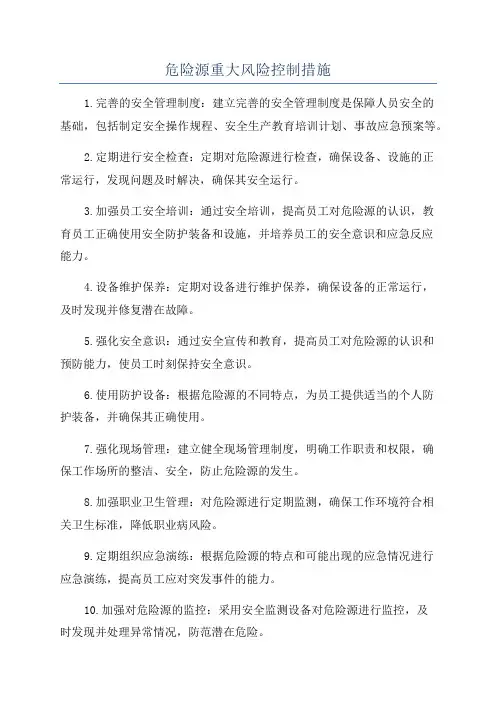 危险源重大风险控制措施

1.完善的安全管理制度：建立完善的安全管理制度是保障人员安全的基础，包括制定安全操作规程、安全生产教育培训计划、事故应急预案等。

2.定期进行安全检查：定期对危险源进行检查，确保设备、设施的正常运行，发现问题及时解决，确保其安全运行。

3.加强员工安全培训：通过安全培训，提高员工对危险源的认识，教育员工正确使用安全防护装备和设施，并培养员工的安全意识和应急反应能力。

4.设备维护保养：定期对设备进行维护保养，确保设备的正常运行，及时发现并修复潜在故障。

5.强化安全意识：通过安全宣传和教育，提高员工对危险源的认识和预防能力，使员工时刻保持安全意识。

6.使用防护设备：根据危险源的不同特点，为员工提供适当的个人防护装备，并确保其正确使用。

7.强化现场管理：建立健全现场管理制度，明确工作职责和权限，确保工作场所的整洁、安全，防止危险源的发生。

8.加强职业卫生管理：对危险源进行定期监测，确保工作环境符合相关卫生标准，降低职业病风险。

9.定期组织应急演练：根据危险源的特点和可能出现的应急情况进行应急演练，提高员工应对突发事件的能力。

10.加强对危险源的监控：采用安全监测设备对危险源进行监控，及时发现并处理异常情况，防范潜在危险。